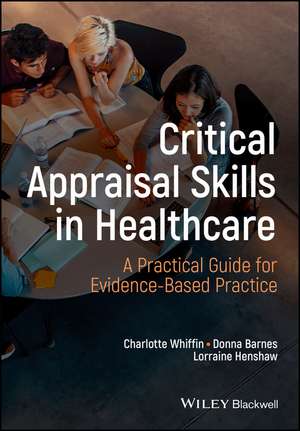 Critical Appraisal Skills in Healthcare

A Practical Guide for Evidence-Based Practice

Charlotte Whiffin • Donna Barnes
Lorraine Henshaw

WILEY Blackwell